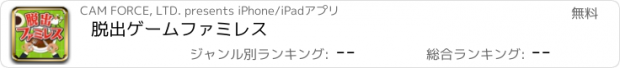 脱出 ファミレス

CAM FORCE, LTD. presents iPhone/iPadアプリ

無料

脱出ゲームファミレス

ジャンル別ランキング: --

総合ランキング: --